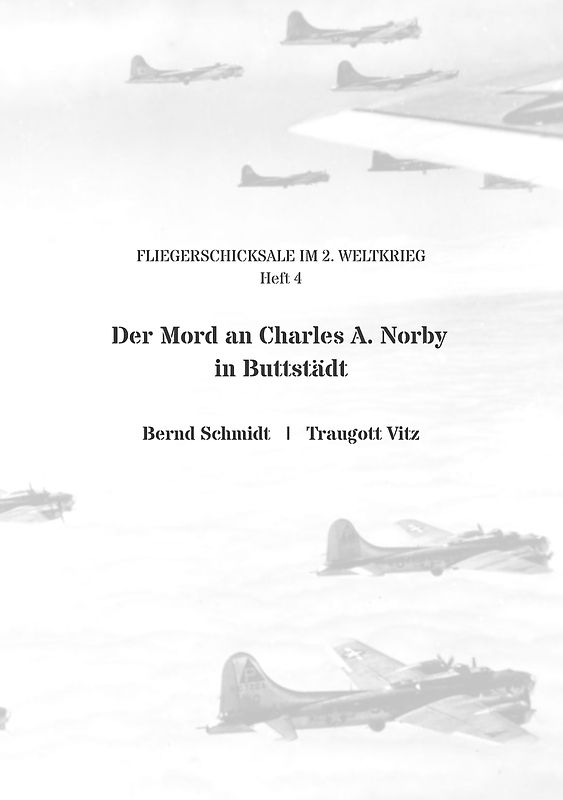 FLIEGERSCHICKSALE IM 2. WELTKRIEG
Heft 4

Der Mord an Charles A. Norby in Buttstädt

Bernd Schmidt | Traugott Vitz